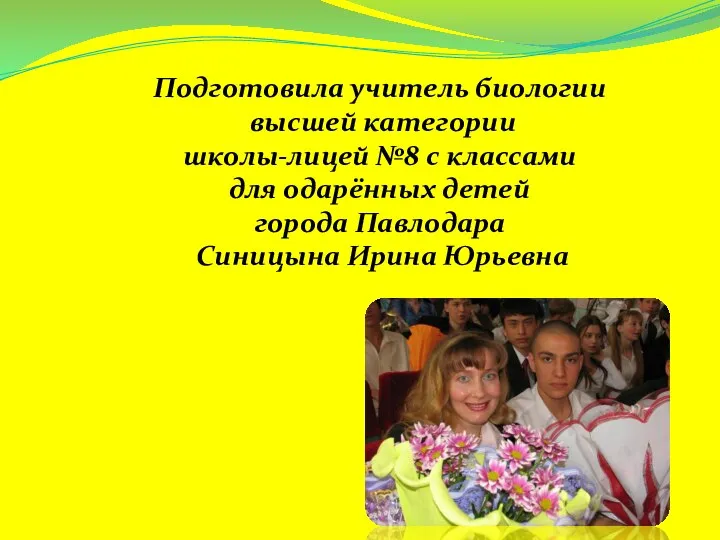 Подготовила учитель биологии высшей категории школы-лицей №8 с классами для одарённых детей города Павлодара Синицына Ирина Юрьевна